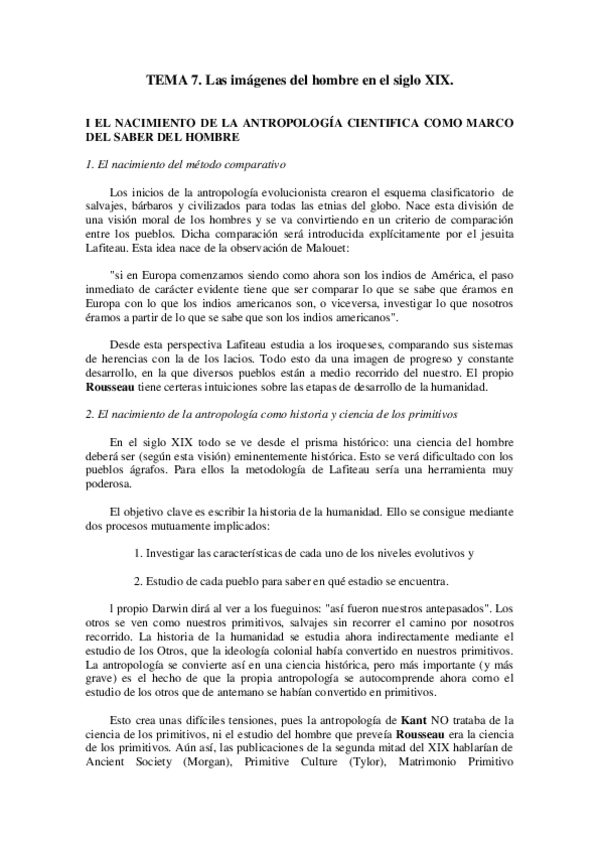 TEMA 7. Las imágenes del hombre en el siglo XIX.

I EL NACIMIENTO DE LA ANTROPOLOGÍA CIENTIFICA COMO MARCO DEL SABER DEL HOMBRE

1. El nacimiento del método comparativo

Los inicios de la antropología evolucionista crearon el esquema clasificatorio de salvajes, bárbaros y civilizados para todas las etnias del globo. Nace esta división de una visión moral de los hombres y se va convirtiendo en un criterio de comparación entre los pueblos. Dicha comparación será introducida explícitamente por el jesuita Lafiteau. Esta idea nace de la observación de Malouet:

"si en Europa comenzamos siendo como ahora son los indios de América, el paso inmediato de carácter evidente tiene que ser comparar lo que se sabe que éramos en Europa con lo que los indios americanos son, o viceversa, investigar lo que nosotros éramos a partir de lo que se sabe que son los indios americanos".

Desde esta perspectiva Lafiteau estudia a los iroqueses, comparando sus sistemas de herencias con la de los lacios. Todo esto da una imagen de progreso y constante desarrollo, en la que diversos pueblos están a medio recorrido del nuestro. El propio Rousseau tiene certeras intuiciones sobre las etapas de desarrollo de la humanidad.

2. El nacimiento de la antropología como historia y ciencia de los primitivos

En el siglo XIX todo se ve desde el prisma histórico: una ciencia del hombre deberá ser (según esta visión) eminentemente histórica. Esto se verá dificultado con los pueblos ágrafos. Para ellos la metodología de Lafiteau sería una herramienta muy poderosa.

El objetivo clave es escribir la historia de la humanidad. Ello se consigue mediante dos procesos mutuamente implicados:

1. Investigar las características de cada uno de los niveles evolutivos y

2. Estudio de cada pueblo para saber en qué estadio se encuentra.

l propio Darwin dirá al ver a los fueguinos: "así fueron nuestros antepasados". Los otros se ven como nuestros primitivos, salvajes sin recorrer el camino por nosotros recorrido. La historia de la humanidad se estudia ahora indirectamente mediante el estudio de los Otros, que la ideología colonial había convertido en nuestros primitivos. La antropología se convierte así en una ciencia histórica, pero más importante (y más grave) es el hecho de que la propia antropología se autocomprende ahora como el estudio de los otros que de antemano se habían convertido en primitivos.

Esto crea unas difíciles tensiones, pues la antropología de Kant NO trataba de la ciencia de los primitivos, ni el estudio del hombre que preveía Rousseau era la ciencia de los primitivos. Aún así, las publicaciones de la segunda mitad del XIX hablarían de Ancient Society (Morgan), Primitive Culture (Tylor), Matrimonio Primitivo